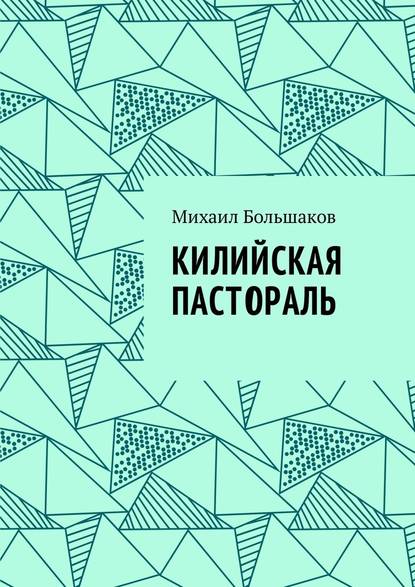 Михаил Большаков

КИЛИЙСКАЯ ПАСТОРАЛЬ